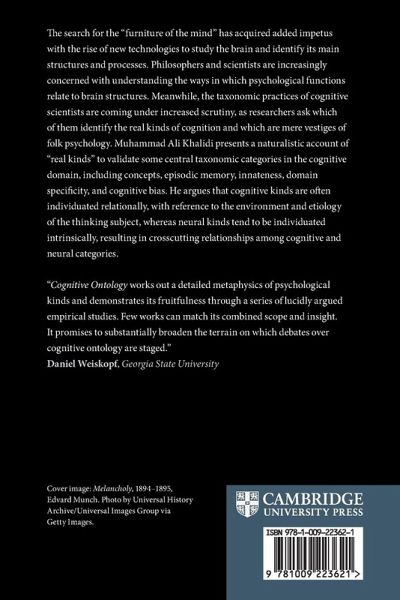 The search for the "furniture of the mind" has acquired added impetus with the rise of new technologies to study the brain and identify its main structures and processes. Philosophers and scientists are increasingly concerned with understanding the ways in which psychological functions relate to brain structures. Meanwhile, the taxonomic practices of cognitive scientists are coming under increased scrutiny, as researchers ask which of them identify the real kinds of cognition and which are mere vestiges of folk psychology. Muhammad Ali Khalidi presents a naturalistic account of "real kinds" to validate some central taxonomic categories in the cognitive domain, including concepts, episodic memory, innateness, domain specificity, and cognitive bias. He argues that cognitive kinds are often individuated relationally, with reference to the environment and etiology of the thinking subject, whereas neural kinds tend to be individuated intrinsically, resulting in crosscutting relationships among cognitive and neural categories.

"Cognitive Ontology works out a detailed metaphysics of psychological kinds and demonstrates its fruitfulness through a series of lucidly argued empirical studies. Few works can match its combined scope and insight. It promises to substantially broaden the terrain on which debates over cognitive ontology are staged."
Daniel Weiskopf, Georgia State University

Cover image: Melancholy, 1894–1895, Edvard Munch. Photo by Universal History Archive/Universal Images Group via Getty Images.

CAMBRIDGE
UNIVERSITY PRESS

ISBN 978-1-009-22362-1

9 781009 223621 >